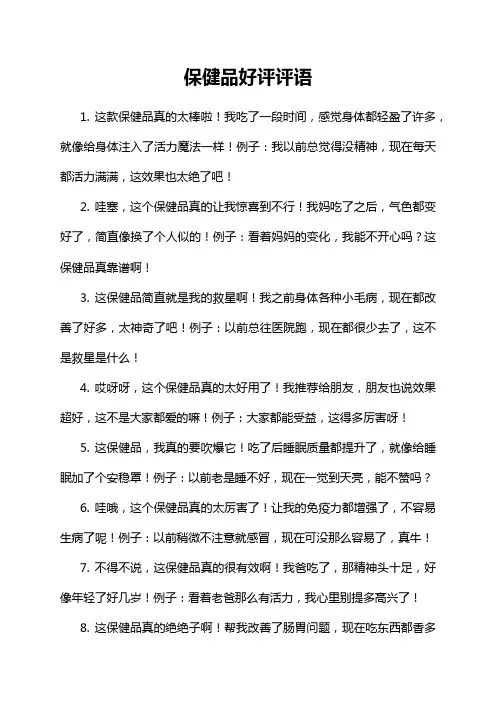 保健品好评评语

1. 这款保健品真的太棒啦！我吃了一段时间，感觉身体都轻盈了许多，就像给身体注入了活力魔法一样！例子：我以前总觉得没精神，现在每天都活力满满，这效果也太绝了吧！

2. 哇塞，这个保健品真的让我惊喜到不行！我妈吃了之后，气色都变好了，简直像换了个人似的！例子：看着妈妈的变化，我能不开心吗？这保健品真靠谱啊！

3. 这保健品简直就是我的救星啊！我之前身体各种小毛病，现在都改善了好多，太神奇了吧！例子：以前总往医院跑，现在都很少去了，这不是救星是什么！

4. 哎呀呀，这个保健品真的太好用了！我推荐给朋友，朋友也说效果超好，这不是大家都爱的嘛！例子：大家都能受益，这得多厉害呀！

5. 这保健品，我真的要吹爆它！吃了后睡眠质量都提升了，就像给睡眠加了个安稳罩！例子：以前老是睡不好，现在一觉到天亮，能不赞吗？

6. 哇哦，这个保健品真的太厉害了！让我的免疫力都增强了，不容易生病了呢！例子：以前稍微不注意就感冒，现在可没那么容易了，真牛！

7. 不得不说，这保健品真的很有效啊！我爸吃了，那精神头十足，好像年轻了好几岁！例子：看着老爸那么有活力，我心里别提多高兴了！

8. 这保健品真的绝绝子啊！帮我改善了肠胃问题，现在吃东西都香多